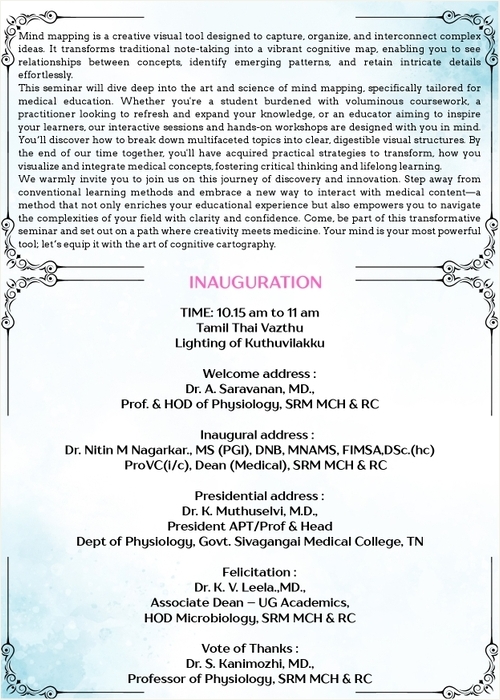 Mind mapping is a creative visual tool designed to capture, organize, and interconnect complex ideas. It transforms traditional note-taking into a vibrant cognitive map, enabling you to see relationships between concepts, identify emerging patterns, and retain intricate details effortlessly.
This seminar will dive deep into the art and science of mind mapping, specifically tailored for medical education. Whether you're a student burdened with voluminous coursework, a practitioner looking to refresh and expand your knowledge, or an educator aiming to inspire your learners, our interactive sessions and hands-on workshops are designed with you in mind. You'll discover how to break down multifaceted topics into clear, digestible visual structures. By the end of our time together, you'll have acquired practical strategies to transform, how you visualize and integrate medical concepts, fostering critical thinking and lifelong learning.
We warmly invite you to join us on this journey of discovery and innovation. Step away from conventional learning methods and embrace a new way to interact with medical content—a method that not only enriches your educational experience but also empowers you to navigate the complexities of your field with clarity and confidence. Come, be part of this transformative seminar and set out on a path where creativity meets medicine. Your mind is your most powerful tool; let's equip it with the art of cognitive cartography.

INAUGURATION

TIME: 10.15 am to 11 am
Tamil Thai Vazthu
Lighting of Kuthuvilakku

Welcome address :
Dr. A. Saravanan, MD.,
Prof. & HOD of Physiology, SRM MCH & RC

Inaugural address :
Dr. Nitin M Nagarkar., MS (PGI), DNB, MNAMS, FIMSA,DSc.(hc)
ProVC(i/c), Dean (Medical), SRM MCH & RC

Presidential address :
Dr. K. Muthuselvi, M.D.,
President APT/Prof & Head
Dept of Physiology, Govt. Sivagangai Medical College, TN

Felicitation :
Dr. K. V. Leela.,MD.,
Associate Dean – UG Academics,
HOD Microbiology, SRM MCH & RC

Vote of Thanks :
Dr. S. Kanimozhi, MD.,
Professor of Physiology, SRM MCH & RC